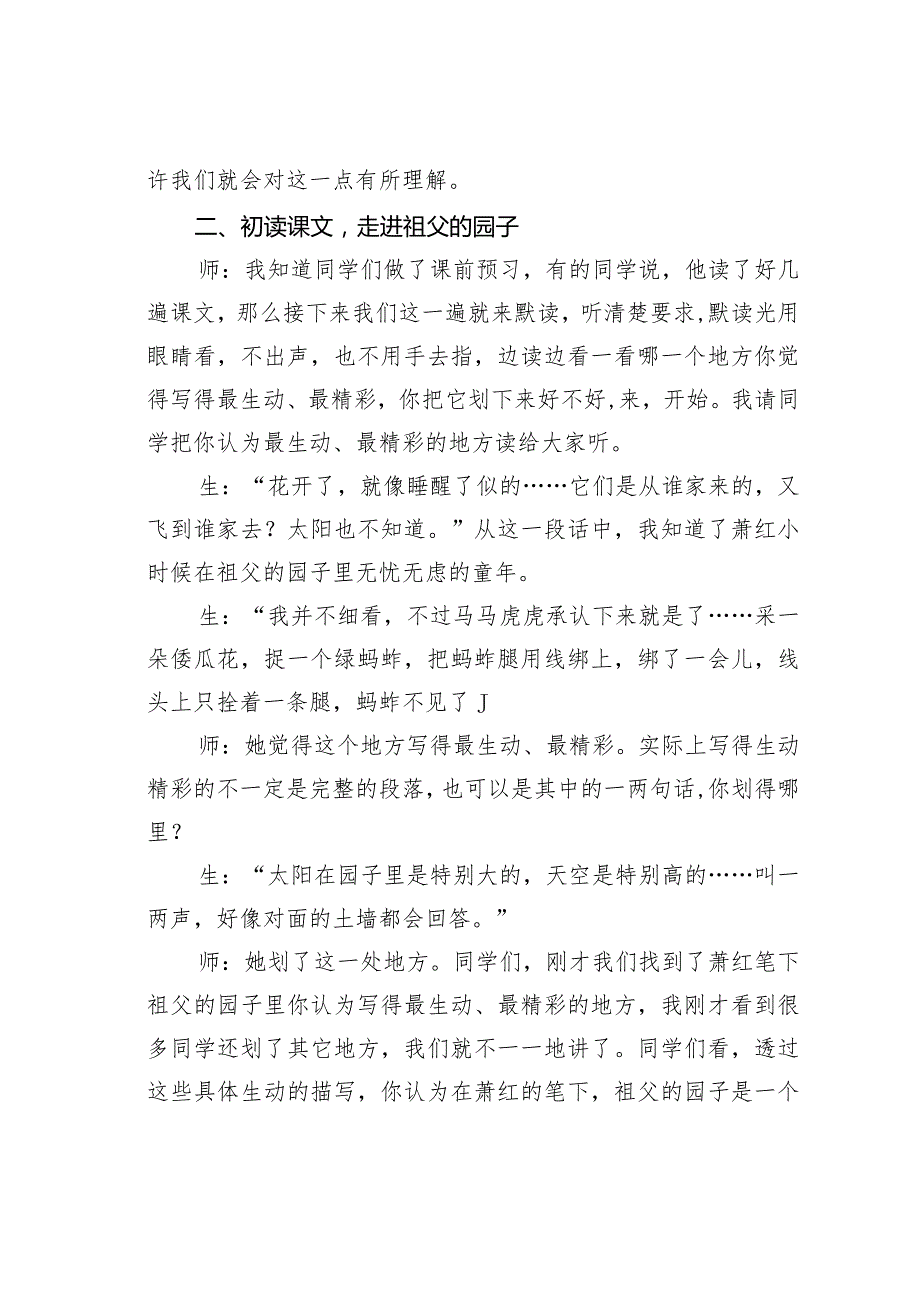 许我们就会对这一点有所理解。

二、初读课文，走进祖父的园子

师：我知道同学们做了课前预习，有的同学说，他读了好几遍课文，那么接下来我们这一遍就来默读，听清楚要求，默读光用眼睛看，不出声，也不用手去指，边读边看一看哪一个地方你觉得写得最生动、最精彩，你把它划下来好不好，来，开始。我请同学把你认为最生动、最精彩的地方读给大家听。

生：“花开了，就像睡醒了似的……它们是从谁家来的，又飞到谁家去？太阳也不知道。”从这一段话中，我知道了萧红小时候在祖父的园子里无忧无虑的童年。

生：“我并不细看，不过马马虎虎承认下来就是了……采一朵倭瓜花，捉一个绿蚂蚱，把蚂蚱腿用线绑上，绑了一会儿，线头上只拴着一条腿，蚂蚱不见了J

师：她觉得这个地方写得最生动、最精彩。实际上写得生动精彩的不一定是完整的段落，也可以是其中的一两句话，你划得哪里？

生：“太阳在园子里是特别大的，天空是特别高的……叫一两声，好像对面的土墙都会回答。”

师：她划了这一处地方。同学们，刚才我们找到了萧红笔下祖父的园子里你认为写得最生动、最精彩的地方，我刚才看到很多同学还划了其它地方，我们就不一一地讲了。同学们看，透过这些具体生动的描写，你认为在萧红的笔下，祖父的园子是一个